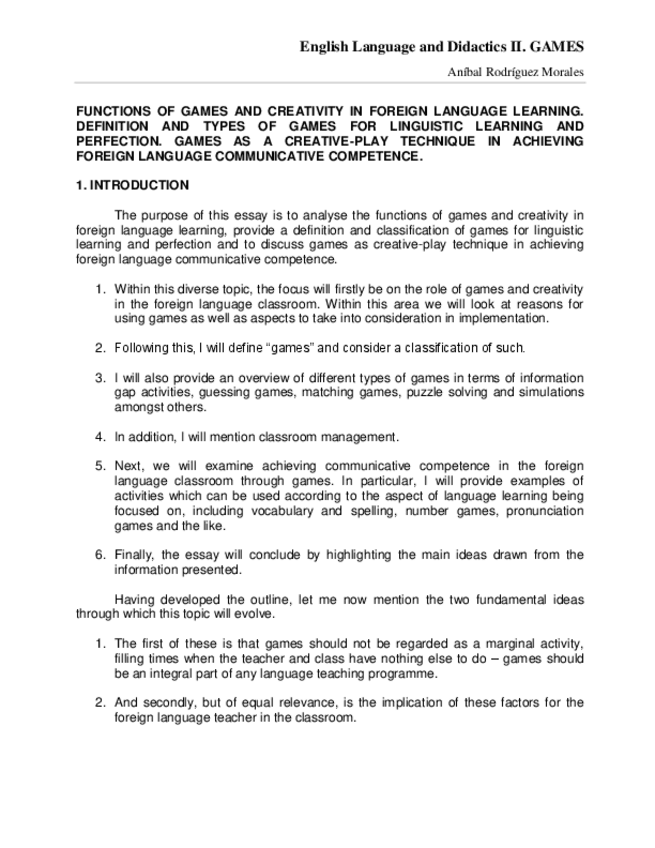 English Language and Didactics II. GAMES

Aníbal Rodríguez Morales

FUNCTIONS OF GAMES AND CREATIVITY IN FOREIGN LANGUAGE LEARNING. DEFINITION AND TYPES OF GAMES FOR LINGUISTIC LEARNING AND PERFECTION. GAMES AS A CREATIVE-PLAY TECHNIQUE IN ACHIEVING FOREIGN LANGUAGE COMMUNICATIVE COMPETENCE.

1. INTRODUCTION

The purpose of this essay is to analyse the functions of games and creativity in foreign language learning, provide a definition and classification of games for linguistic learning and perfection and to discuss games as creative-play technique in achieving foreign language communicative competence.

1. Within this diverse topic, the focus will firstly be on the role of games and creativity in the foreign language classroom. Within this area we will look at reasons for using games as well as aspects to take into consideration in implementation.

2. Following this, I will define "games" and consider a classification of such.

3. I will also provide an overview of different types of games in terms of information gap activities, guessing games, matching games, puzzle solving and simulations amongst others.

4. In addition, I will mention classroom management.

5. Next, we will examine achieving communicative competence in the foreign language classroom through games. In particular, I will provide examples of activities which can be used according to the aspect of language learning being focused on, including vocabulary and spelling, number games, pronunciation games and the like.

6. Finally, the essay will conclude by highlighting the main ideas drawn from the information presented.

Having developed the outline, let me now mention the two fundamental ideas through which this topic will evolve.

1. The first of these is that games should not be regarded as a marginal activity, filling times when the teacher and class have nothing else to do – games should be an integral part of any language teaching programme.

2. And secondly, but of equal relevance, is the implication of these factors for the foreign language teacher in the classroom.